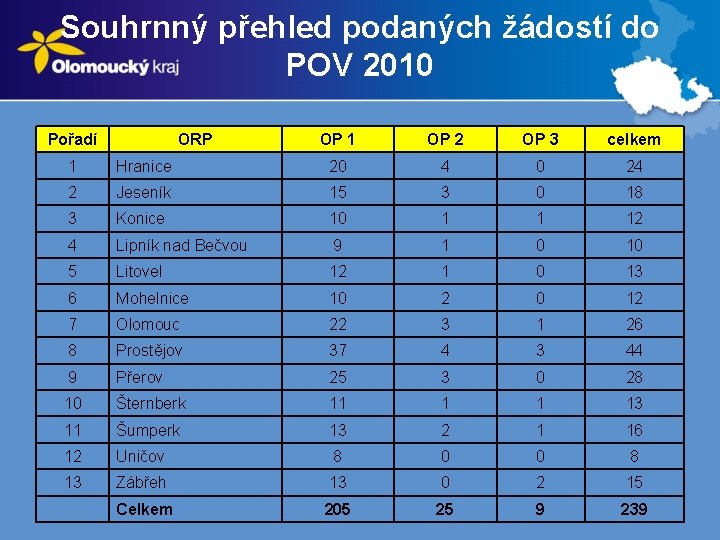 Olomoucký kraj

Souhrnný přehled podaných žádostí do POV 2010

| Pořadí | ORP | OP 1 | OP 2 | OP 3 | celkem |
|---|---|---|---|---|---|
| 1 | Hranice | 20 | 4 | 0 | 24 |
| 2 | Jeseník | 15 | 3 | 0 | 18 |
| 3 | Konice | 10 | 1 | 1 | 12 |
| 4 | Lipník nad Bečvou | 9 | 1 | 0 | 10 |
| 5 | Litovel | 12 | 1 | 0 | 13 |
| 6 | Mohelnice | 10 | 2 | 0 | 12 |
| 7 | Olomouc | 22 | 3 | 1 | 26 |
| 8 | Prostějov | 37 | 4 | 3 | 44 |
| 9 | Přerov | 25 | 3 | 0 | 28 |
| 10 | Šternberk | 11 | 1 | 1 | 13 |
| 11 | Šumperk | 13 | 2 | 1 | 16 |
| 12 | Uničov | 8 | 0 | 0 | 8 |
| 13 | Zábřeh | 13 | 0 | 2 | 15 |
|  | Celkem | 205 | 25 | 9 | 239 |